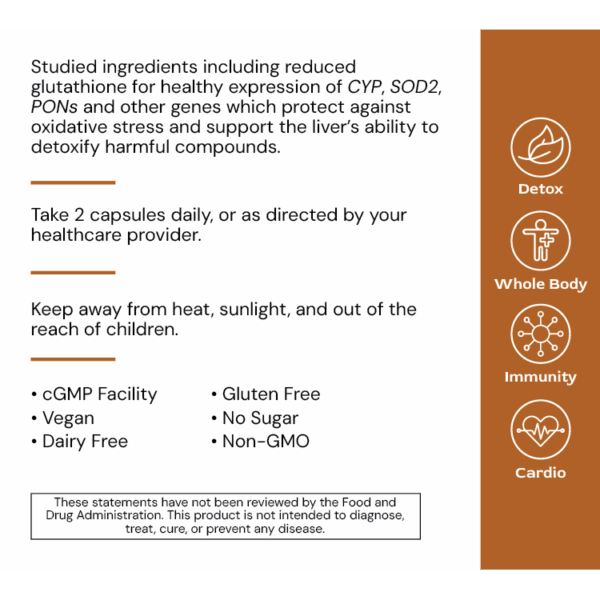 Studied ingredients including reduced glutathione for healthy expression of CYP, SOD2, PONs and other genes which protect against oxidative stress and support the liver's ability to detoxify harmful compounds.

Take 2 capsules daily, or as directed by your healthcare provider.

Keep away from heat, sunlight, and out of the reach of children.

• cGMP Facility
• Vegan
• Dairy Free

• Gluten Free
• No Sugar
• Non-GMO

These statements have not been reviewed by the Food and Drug Administration. This product is not intended to diagnose, treat, cure, or prevent any disease.

Detox

Whole Body

Immunity

Cardio